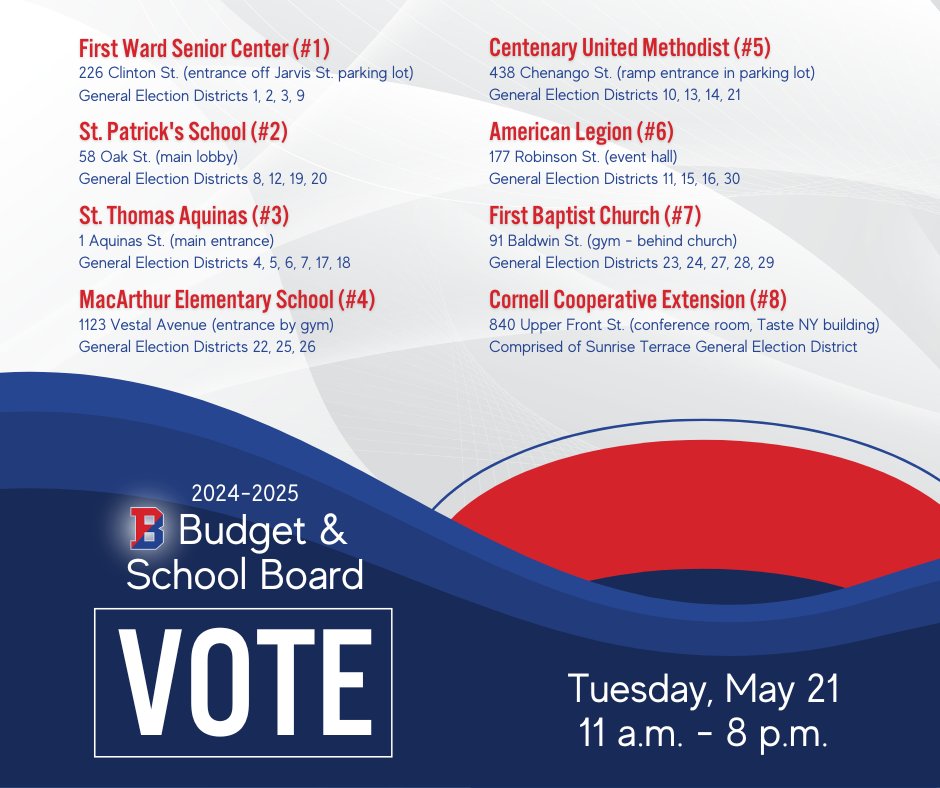 First Ward Senior Center (#1)
226 Clinton St. (entrance off Jarvis St. parking lot)
General Election Districts 1, 2, 3, 9

St. Patrick's School (#2)
58 Oak St. (main lobby)
General Election Districts 8, 12, 19, 20

St. Thomas Aquinas (#3)
1 Aquinas St. (main entrance)
General Election Districts 4, 5, 6, 7, 17, 18

MacArthur Elementary School (#4)
1123 Vestal Avenue (entrance by gym)
General Election Districts 22, 25, 26

Centenary United Methodist (#5)
438 Chenango St. (ramp entrance in parking lot)
General Election Districts 10, 13, 14, 21

American Legion (#6)
177 Robinson St. (event hall)
General Election Districts 11, 15, 16, 30

First Baptist Church (#7)
91 Baldwin St. (gym - behind church)
General Election Districts 23, 24, 27, 28, 29

Cornell Cooperative Extension (#8)
840 Upper Front St. (conference room, Taste NY building)
Comprised of Sunrise Terrace General Election District

2024-2025
B Budget & School Board

VOTE

Tuesday, May 21
11 a.m. - 8 p.m.